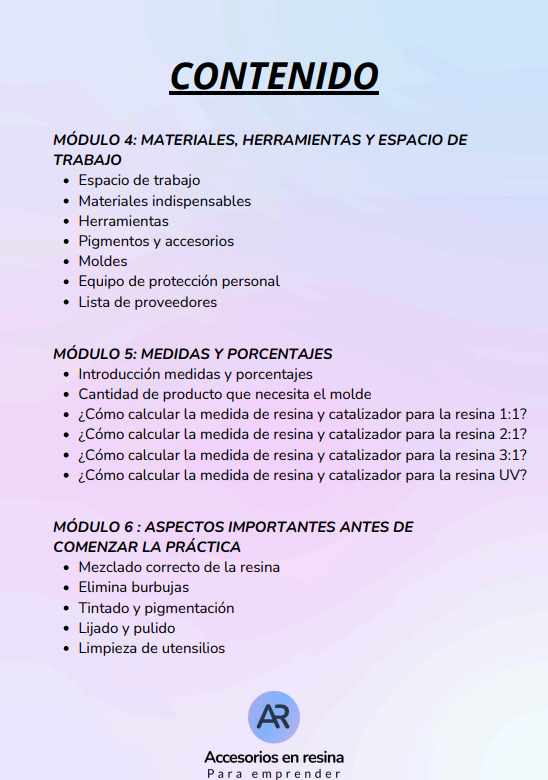 CONTENIDO

MÓDULO 4: MATERIALES, HERRAMIENTAS Y ESPACIO DE TRABAJO
- Espacio de trabajo
- Materiales indispensables
- Herramientas
- Pigmentos y accesorios
- Moldes
- Equipo de protección personal
- Lista de proveedores

MÓDULO 5: MEDIDAS Y PORCENTAJES
- Introducción medidas y porcentajes
- Cantidad de producto que necesita el molde
- ¿Cómo calcular la medida de resina y catalizador para la resina 1:1?
- ¿Cómo calcular la medida de resina y catalizador para la resina 2:1?
- ¿Cómo calcular la medida de resina y catalizador para la resina 3:1?
- ¿Cómo calcular la medida de resina y catalizador para la resina UV?

MÓDULO 6 : ASPECTOS IMPORTANTES ANTES DE COMENZAR LA PRÁCTICA
- Mezclado correcto de la resina
- Elimina burbujas
- Tintado y pigmentación
- Lijado y pulido
- Limpieza de utensilios

AR
Accesorios en resina
Para emprender